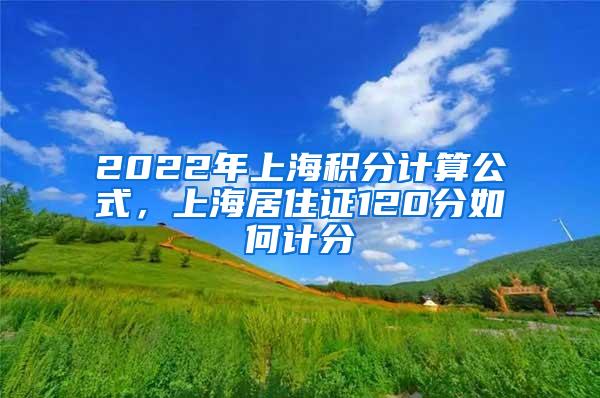 2022年上海积分计算公式，上海居住证120分如何计分